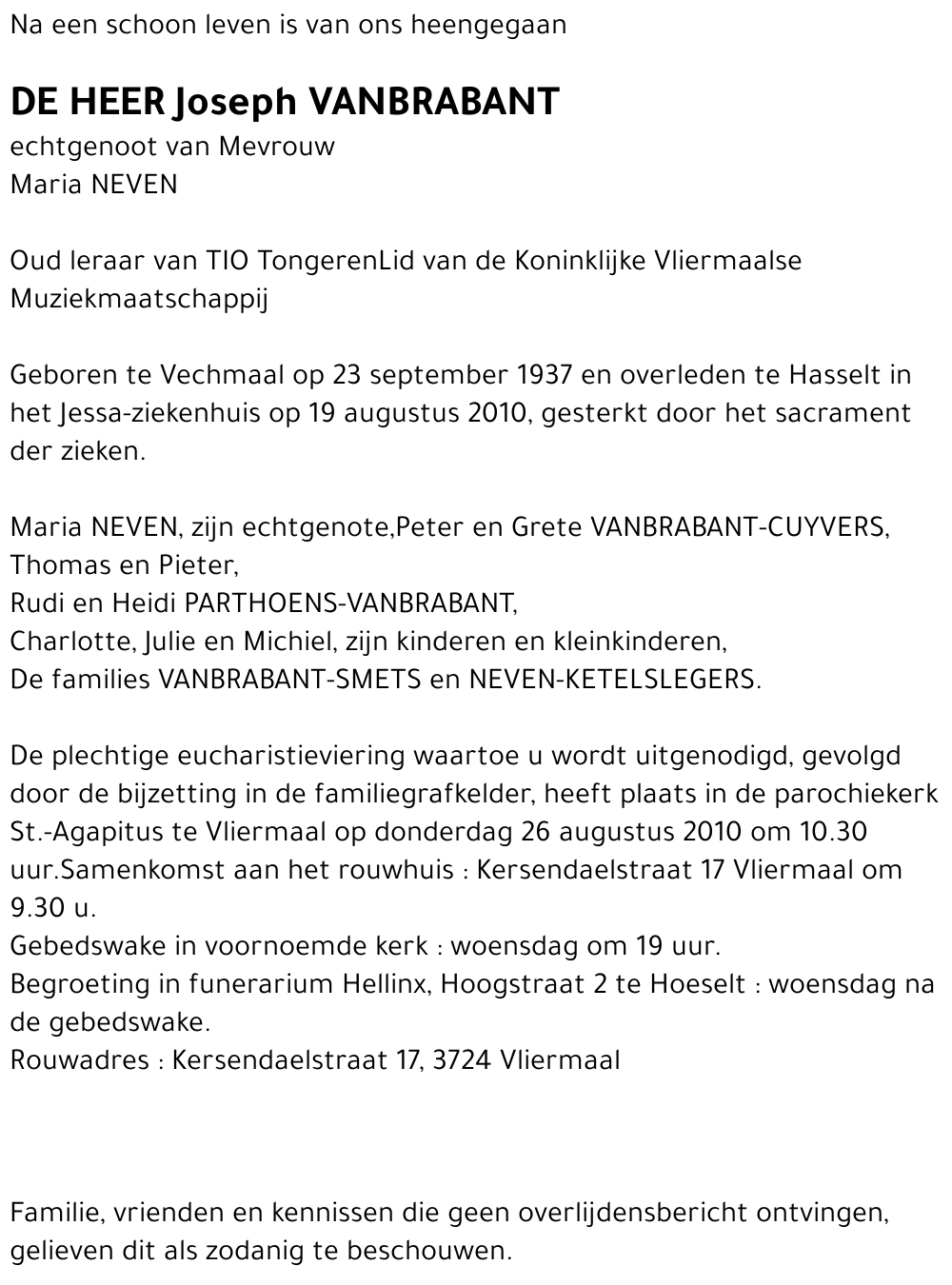 Na een schoon leven is van ons heengegaan

DE HEER Joseph VANBRABANT
echtgenoot van Mevrouw
Maria NEVEN

Oud leraar van TIO TongerenLid van de Koninklijke Vliermaalse Muziekmaatschappij

Geboren te Vechmaal op 23 september 1937 en overleden te Hasselt in het Jessa-ziekenhuis op 19 augustus 2010, gesterkt door het sacrament der zieken.

Maria NEVEN, zijn echtgenote,Peter en Grete VANBRABANT-CUYVERS,
Thomas en Pieter,
Rudi en Heidi PARTHOENS-VANBRABANT,
Charlotte, Julie en Michiel, zijn kinderen en kleinkinderen,
De families VANBRABANT-SMETS en NEVEN-KETELSLEGERS.

De plechtige eucharistieviering waartoe u wordt uitgenodigd, gevolgd door de bijzetting in de familiegrafkelder, heeft plaats in de parochiekerk St.-Agapitus te Vliermaal op donderdag 26 augustus 2010 om 10.30 uur.Samenkomst aan het rouwhuis : Kersendaelstraat 17 Vliermaal om 9.30 u.
Gebedswake in voornoemde kerk : woensdag om 19 uur.
Begroeting in funerarium Hellinx, Hoogstraat 2 te Hoeselt : woensdag na de gebedswake.
Rouwadres : Kersendaelstraat 17, 3724 Vliermaal

Familie, vrienden en kennissen die geen overlijdensbericht ontvingen, gelieven dit als zodanig te beschouwen.